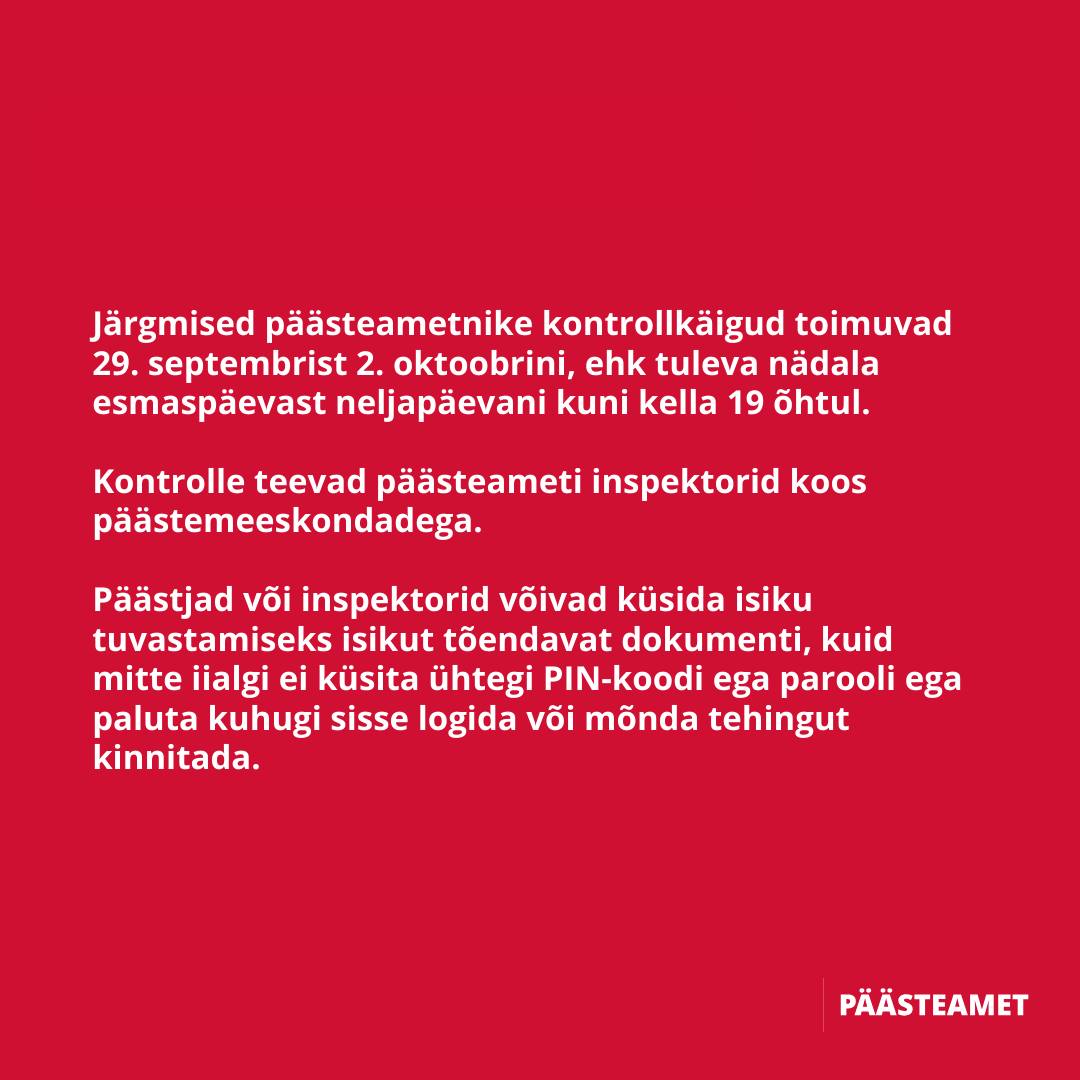 Järgmised päästeametnike kontrollkäigud toimuvad 29. septembrist 2. oktoobrini, ehk tuleva nädala esmaspäevast neljapäevani kuni kella 19 õhtul.

Kontrolle teevad päästeameti inspektorid koos päästemeeskondadega.

Päästjad või inspektorid võivad küsida isiku tuvastamiseks isikut tõendavat dokumenti, kuid mitte iialgi ei küsita ühtegi PIN-koodi ega parooli ega paluta kuhugi sisse logida või mõnda tehingut kinnitada.

PÄÄSTEAMET